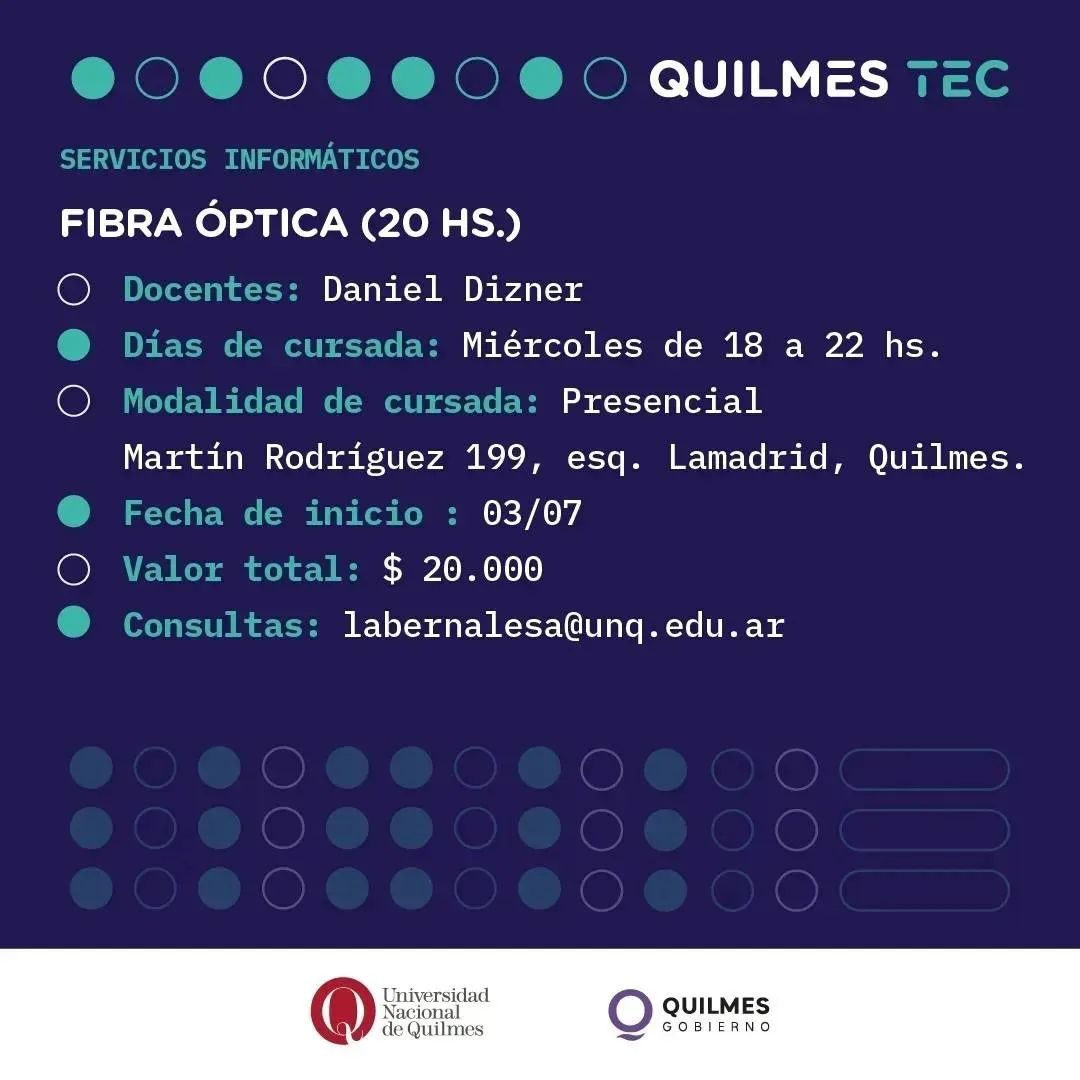 QUILMES TEC

SERVICIOS INFORMÁTICOS

FIBRA ÓPTICA (20 HS.)

Docentes: Daniel Dizner

Días de cursada: Miércoles de 18 a 22 hs.

Modalidad de cursada: Presencial
Martín Rodríguez 199, esq. Lamadrid, Quilmes.

Fecha de inicio : 03/07

Valor total: $ 20.000

Consultas: labernalesa@unq.edu.ar

Universidad Nacional de Quilmes

QUILMES GOBIERNO